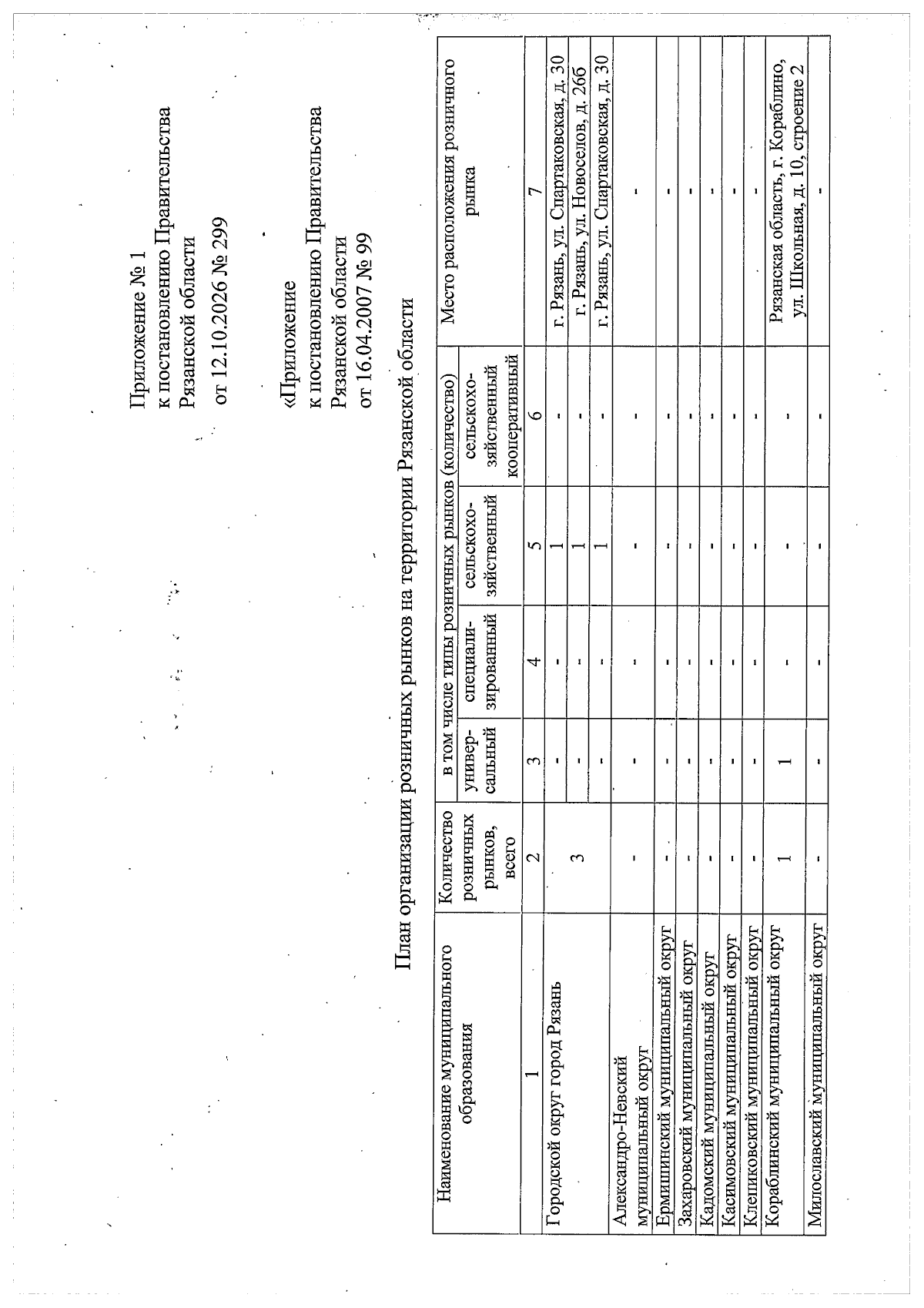 Приложение № 1
к постановлению Правительства
Рязанской области
от 12.10.2026 № 299

«Приложение
к постановлению Правительства
Рязанской области
от 16.04.2007 № 99

План организации розничных рынков на территории Рязанской области

| Наименование муниципального образования | Количество розничных рынков, всего | в том числе типы розничных рынков (количество) |  |  |  | Место расположения розничного рынка |
|---|---|---|---|---|---|---|
|  |  | универсальный | специализированный | сельскохозяйственный | сельскохозяйственный кооперативный |  |
| 1 | 2 | 3 | 4 | 5 | 6 | 7 |
| Городской округ город Рязань | 3 | - | - | 1 | - | г. Рязань, ул. Спартаковская, д. 30 |
|  |  | - | - | 1 | - | г. Рязань, ул. Новоселов, д. 26б |
|  |  | - | - | 1 | - | г. Рязань, ул. Спартаковская, д. 30 |
| Александро-Невский муниципальный округ | - | - | - | - | - | - |
| Ермишинский муниципальный округ | - | - | - | - | - | - |
| Захаровский муниципальный округ | - | - | - | - | - | - |
| Кадомский муниципальный округ | - | - | - | - | - | - |
| Касимовский муниципальный округ | - | - | - | - | - | - |
| Клепиковский муниципальный округ | - | - | - | - | - | - |
| Кораблинский муниципальный округ | 1 | 1 | - | - | - | Рязанская область, г. Кораблино, ул. Школьная, д. 10, строение 2 |
| Милославский муниципальный округ | - | - | - | - | - | - |